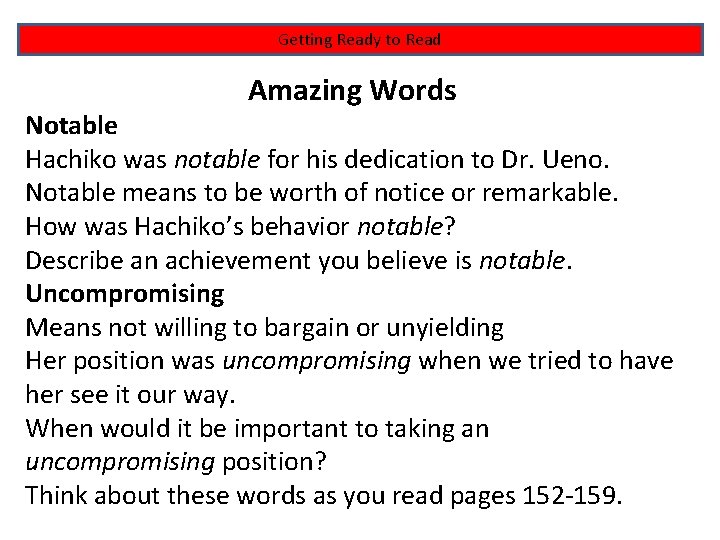 Getting Ready to Read

Amazing Words

Notable
Hachiko was notable for his dedication to Dr. Ueno.
Notable means to be worth of notice or remarkable.
How was Hachiko's behavior notable?
Describe an achievement you believe is notable.

Uncompromising
Means not willing to bargain or unyielding
Her position was uncompromising when we tried to have her see it our way.
When would it be important to taking an uncompromising position?
Think about these words as you read pages 152-159.